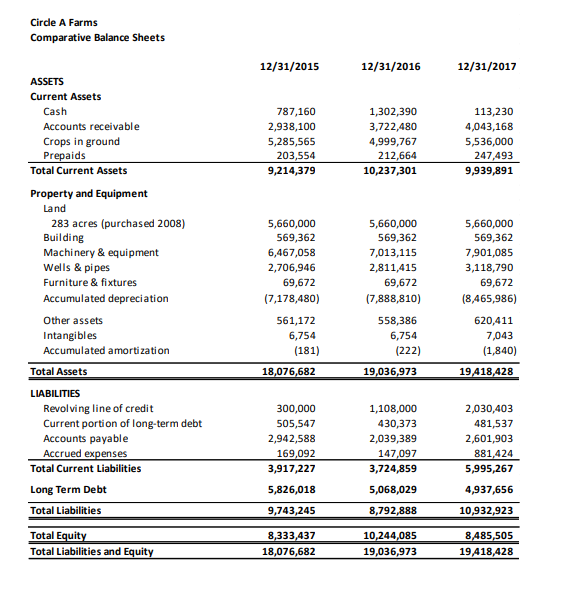 Circle A Farms
Comparative Balance Sheets

| | 12/31/2015 | 12/31/2016 | 12/31/2017 |
|---|---|---|---|
| ASSETS | | | |
| Current Assets | | | |
| Cash | 787,160 | 1,302,390 | 113,230 |
| Accounts receivable | 2,938,100 | 3,722,480 | 4,043,168 |
| Crops in ground | 5,285,565 | 4,999,767 | 5,536,000 |
| Prepaids | 203,554 | 212,664 | 247,493 |
| Total Current Assets | 9,214,379 | 10,237,301 | 9,939,891 |
| Property and Equipment | | | |
| Land | | | |
| 283 acres (purchased 2008) | 5,660,000 | 5,660,000 | 5,660,000 |
| Building | 569,362 | 569,362 | 569,362 |
| Machinery & equipment | 6,467,058 | 7,013,115 | 7,901,085 |
| Wells & pipes | 2,706,946 | 2,811,415 | 3,118,790 |
| Furniture & fixtures | 69,672 | 69,672 | 69,672 |
| Accumulated depreciation | (7,178,480) | (7,888,810) | (8,465,986) |
| Other assets | 561,172 | 558,386 | 620,411 |
| Intangibles | 6,754 | 6,754 | 7,043 |
| Accumulated amortization | (181) | (222) | (1,840) |
| Total Assets | 18,076,682 | 19,036,973 | 19,418,428 |
| LIABILITIES | | | |
| Revolving line of credit | 300,000 | 1,108,000 | 2,030,403 |
| Current portion of long-term debt | 505,547 | 430,373 | 481,537 |
| Accounts payable | 2,942,588 | 2,039,389 | 2,601,903 |
| Accrued expenses | 169,092 | 147,097 | 881,424 |
| Total Current Liabilities | 3,917,227 | 3,724,859 | 5,995,267 |
| Long Term Debt | 5,826,018 | 5,068,029 | 4,937,656 |
| Total Liabilities | 9,743,245 | 8,792,888 | 10,932,923 |
| Total Equity | 8,333,437 | 10,244,085 | 8,485,505 |
| Total Liabilities and Equity | 18,076,682 | 19,036,973 | 19,418,428 |